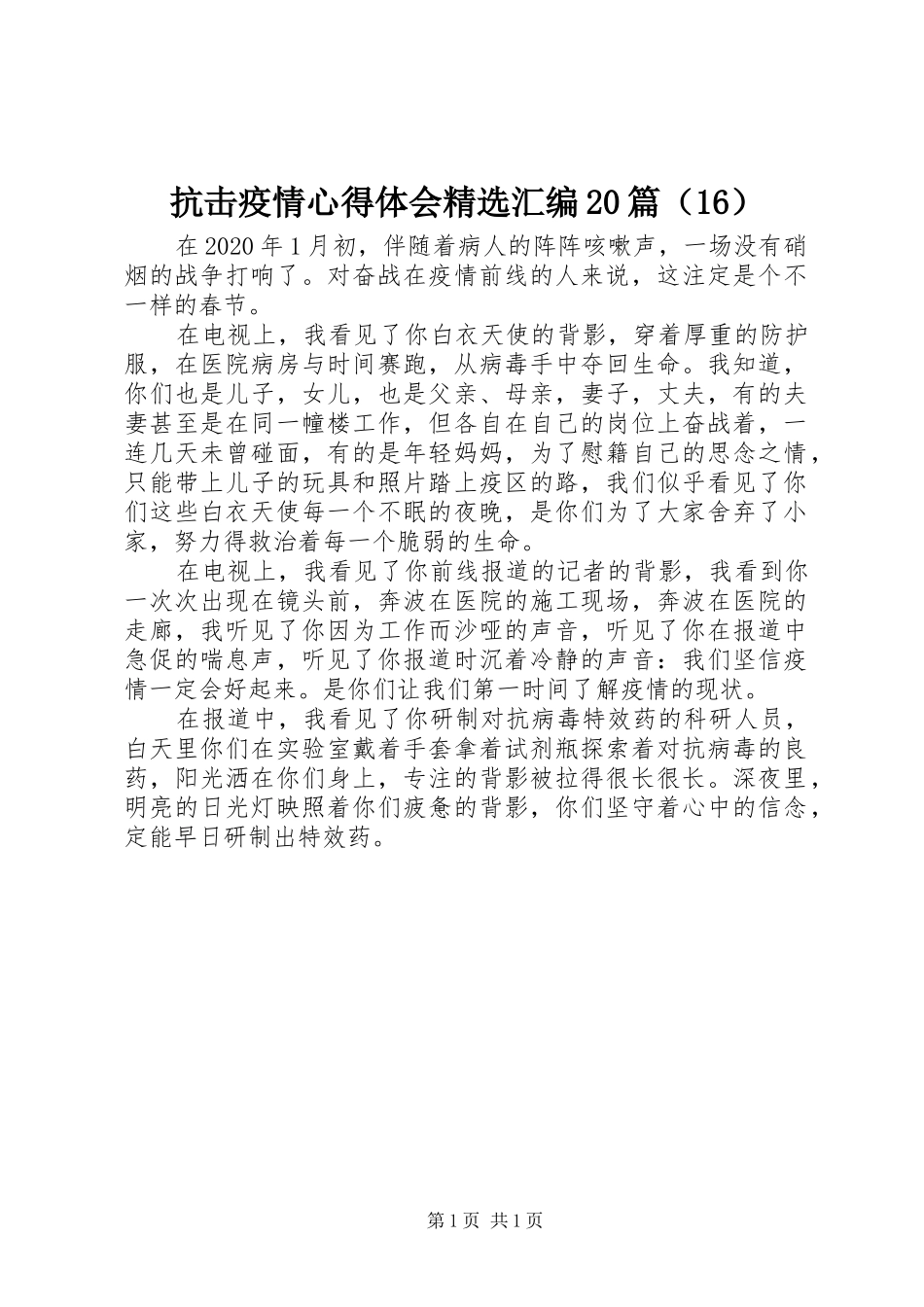 抗击疫情心得体会精选汇编20篇（16）

在2020年1月初，伴随着病人的阵阵咳嗽声，一场没有硝烟的战争打响了。对奋战在疫情前线的人来说，这注定是个不一样的春节。

在电视上，我看见了你白衣天使的背影，穿着厚重的防护服，在医院病房与时间赛跑，从病毒手中夺回生命。我知道，你们也是儿子，女儿，也是父亲、母亲，妻子，丈夫，有的夫妻甚至是在同一幢楼工作，但各自在自己的岗位上奋战着，一连几天未曾碰面，有的是年轻妈妈，为了慰籍自己的思念之情，只能带上儿子的玩具和照片踏上疫区的路，我们似乎看见了你们这些白衣天使每一个不眠的夜晚，是你们为了大家舍弃了小家，努力得救治着每一个脆弱的生命。

在电视上，我看见了你前线报道的记者的背影，我看到你一次次出现在镜头前，奔波在医院的施工现场，奔波在医院的走廊，我听见了你因为工作而沙哑的声音，听见了你在报道中急促的喘息声，听见了你报道时沉着冷静的声音：我们坚信疫情一定会好起来。是你们让我们第一时间了解疫情的现状。

在报道中，我看见了你研制对抗病毒特效药的科研人员，白天里你们在实验室戴着手套拿着试剂瓶探索着对抗病毒的良药，阳光洒在你们身上，专注的背影被拉得很长很长。深夜里，明亮的日光灯映照着你们疲惫的背影，你们坚守着心中的信念，定能早日研制出特效药。

第1页 共1页